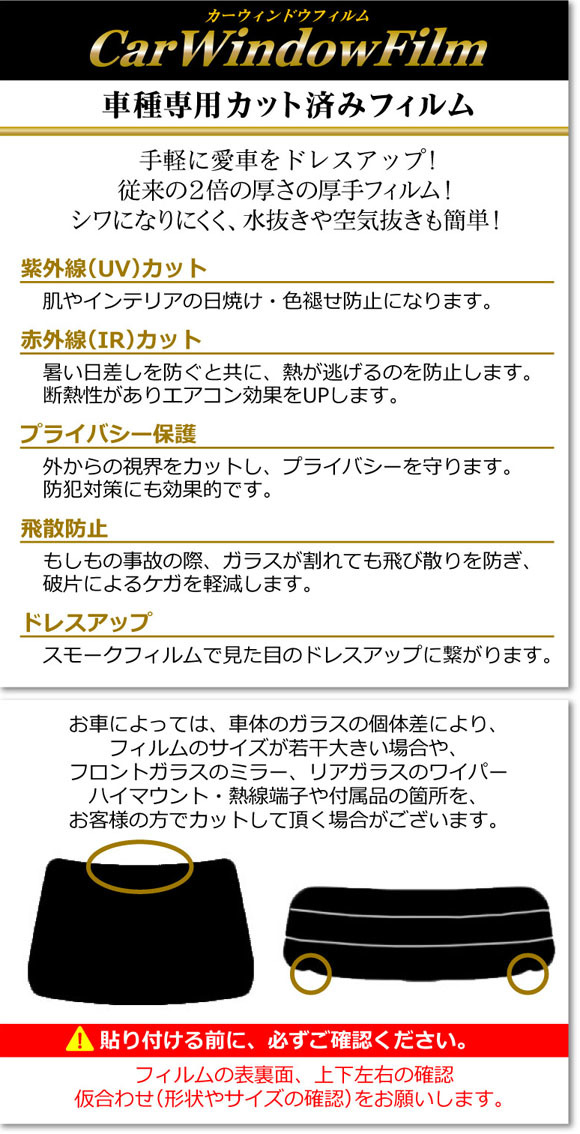 カーウィンドウフィルム
CarWindowFilm

車種専用カット済みフィルム

手軽に愛車をドレスアップ！
従来の2倍の厚さの厚手フィルム！
シワになりにくく、水抜きや空気抜きも簡単！

紫外線(UV)カット
肌やインテリアの日焼け・色褪せ防止になります。

赤外線(IR)カット
暑い日差しを防ぐと共に、熱が逃げるのを防止します。
断熱性がありエアコン効果をUPします。

プライバシー保護
外からの視界をカットし、プライバシーを守ります。
防犯対策にも効果的です。

飛散防止
もしもの事故の際、ガラスが割れても飛び散りを防ぎ、
破片によるケガを軽減します。

ドレスアップ
スモークフィルムで見た目のドレスアップに繋がります。

お車によっては、車体のガラスの個体差により、
フィルムのサイズが若干大きい場合や、
フロントガラスのミラー、リアガラスのワイパー
ハイマウント・熱線端子や付属品の箇所を、
お客様の方でカットして頂く場合がございます。

貼り付ける前に、必ずご確認ください。

フィルムの表裏面、上下左右の確認
仮合わせ（形状やサイズの確認）をお願いします。